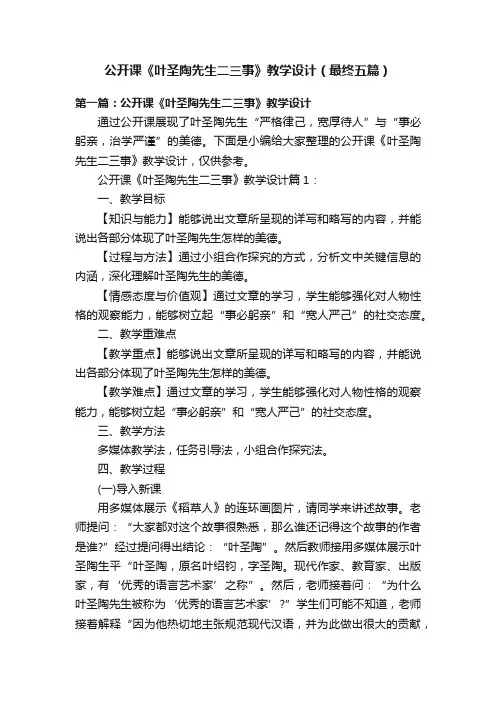 公开课《叶圣陶先生二三事》教学设计（最终五篇）

第一篇：公开课《叶圣陶先生二三事》教学设计

通过公开课展现了叶圣陶先生“严格律己，宽厚待人”与“事必躬亲，治学严谨”的美德。下面是小编给大家整理的公开课《叶圣陶先生二三事》教学设计，仅供参考。

公开课《叶圣陶先生二三事》教学设计篇1：

一、教学目标

【知识与能力】能够说出文章所呈现的详写和略写的内容，并能说出各部分体现了叶圣陶先生怎样的美德。

【过程与方法】通过小组合作探究的方式，分析文中关键信息的内涵，深化理解叶圣陶先生的美德。

【情感态度与价值观】通过文章的学习，学生能够强化对人物性格的观察能力，能够树立起“事必躬亲”和“宽人严己”的社交态度。

二、教学重难点

【教学重点】能够说出文章所呈现的详写和略写的内容，并能说出各部分体现了叶圣陶先生怎样的美德。

【教学难点】通过文章的学习，学生能够强化对人物性格的观察能力，能够树立起“事必躬亲”和“宽人严己”的社交态度。

三、教学方法

多媒体教学法，任务引导法，小组合作探究法。

四、教学过程

(一)导入新课

用多媒体展示《稻草人》的连环画图片，请同学来讲述故事。老师提问：“大家都对这个故事很熟悉，那么谁还记得这个故事的作者是谁?”经过提问得出结论：“叶圣陶”。然后教师接用多媒体展示叶圣陶生平“叶圣陶，原名叶绍钧，字圣陶。现代作家、教育家、出版家，有‘优秀的语言艺术家’之称”。然后，老师接着问：“为什么叶圣陶先生被称为‘优秀的语言艺术家’?”学生们可能不知道，老师接着解释“因为他热切地主张规范现代汉语，并为此做出很大的贡献，